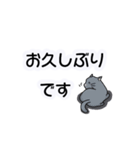 お久しぶり
です